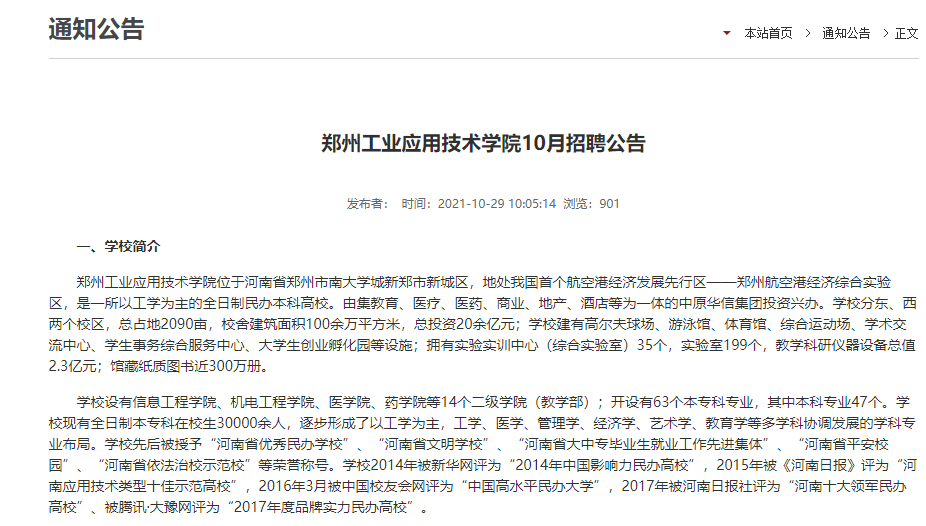 通知公告

本站首页 > 通知公告 > 正文

郑州工业应用技术学院10月招聘公告

发布者： 时间：2021-10-29 10:05:14 浏览：901

一、学校简介

郑州工业应用技术学院位于河南省郑州市南大学城新郑市新城区，地处我国首个航空港经济发展先行区——郑州航空港经济综合实验区，是一所以工学为主的全日制民办本科高校。由集教育、医疗、医药、商业、地产、酒店等为一体的中原华信集团投资兴办。学校分东、西两个校区，总占地2090亩，校舍建筑面积100余万平方米，总投资20余亿元；学校建有高尔夫球场、游泳馆、体育馆、综合运动场、学术交流中心、学生事务综合服务中心、大学生创业孵化园等设施；拥有实验实训中心（综合实验室）35个，实验室199个，教学科研仪器设备总值2.3亿元；馆藏纸质图书近300万册。

学校设有信息工程学院、机电工程学院、医学院、药学院等14个二级学院（教学部）；开设有63个本专科专业，其中本科专业47个。学校现有全日制本专科在校生30000余人，逐步形成了以工学为主，工学、医学、管理学、经济学、艺术学、教育学等多学科协调发展的学科专业布局。学校先后被授予“河南省优秀民办学校”、“河南省文明学校”、“河南省大中专毕业生就业工作先进集体”、“河南省平安校园”、“河南省依法治校示范校”等荣誉称号。学校2014年被新华网评为“2014年中国影响力民办高校”，2015年被《河南日报》评为“河南应用技术类型十佳示范高校”，2016年3月被中国校友会网评为“中国高水平民办大学”，2017年被河南日报社评为“河南十大领军民办高校”、被腾讯·大豫网评为“2017年度品牌实力民办高校”。